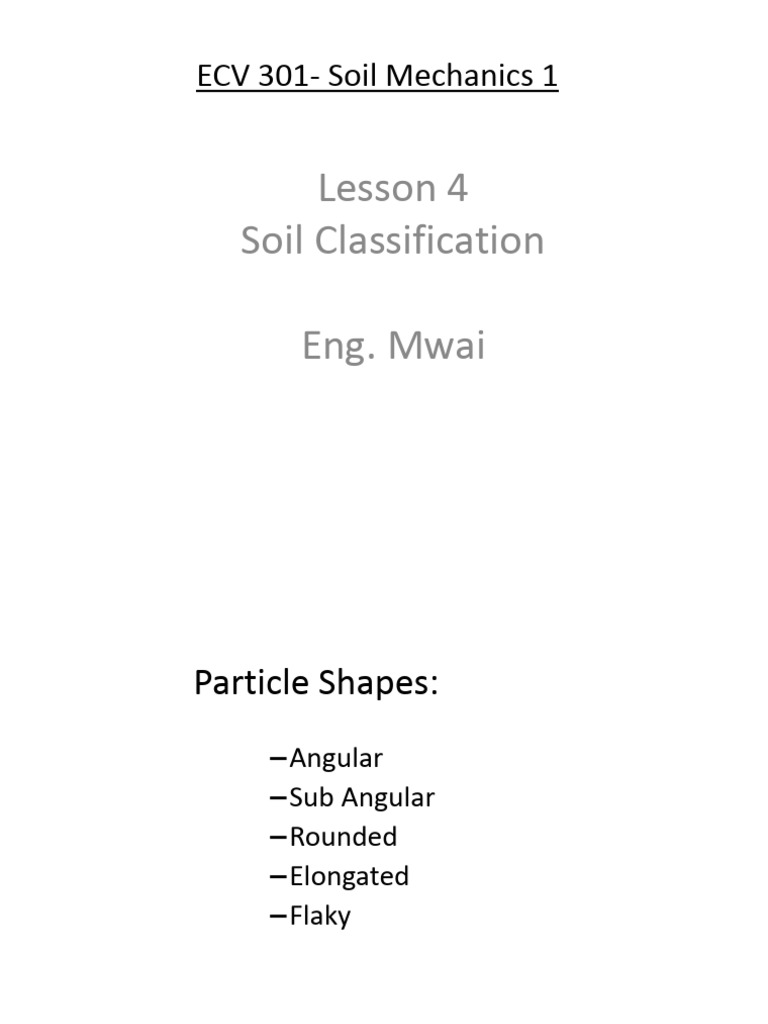 ECV 301- Soil Mechanics 1

Lesson 4
Soil Classification

Eng. Mwai

Particle Shapes:

–Angular
–Sub Angular
–Rounded
–Elongated
–Flaky